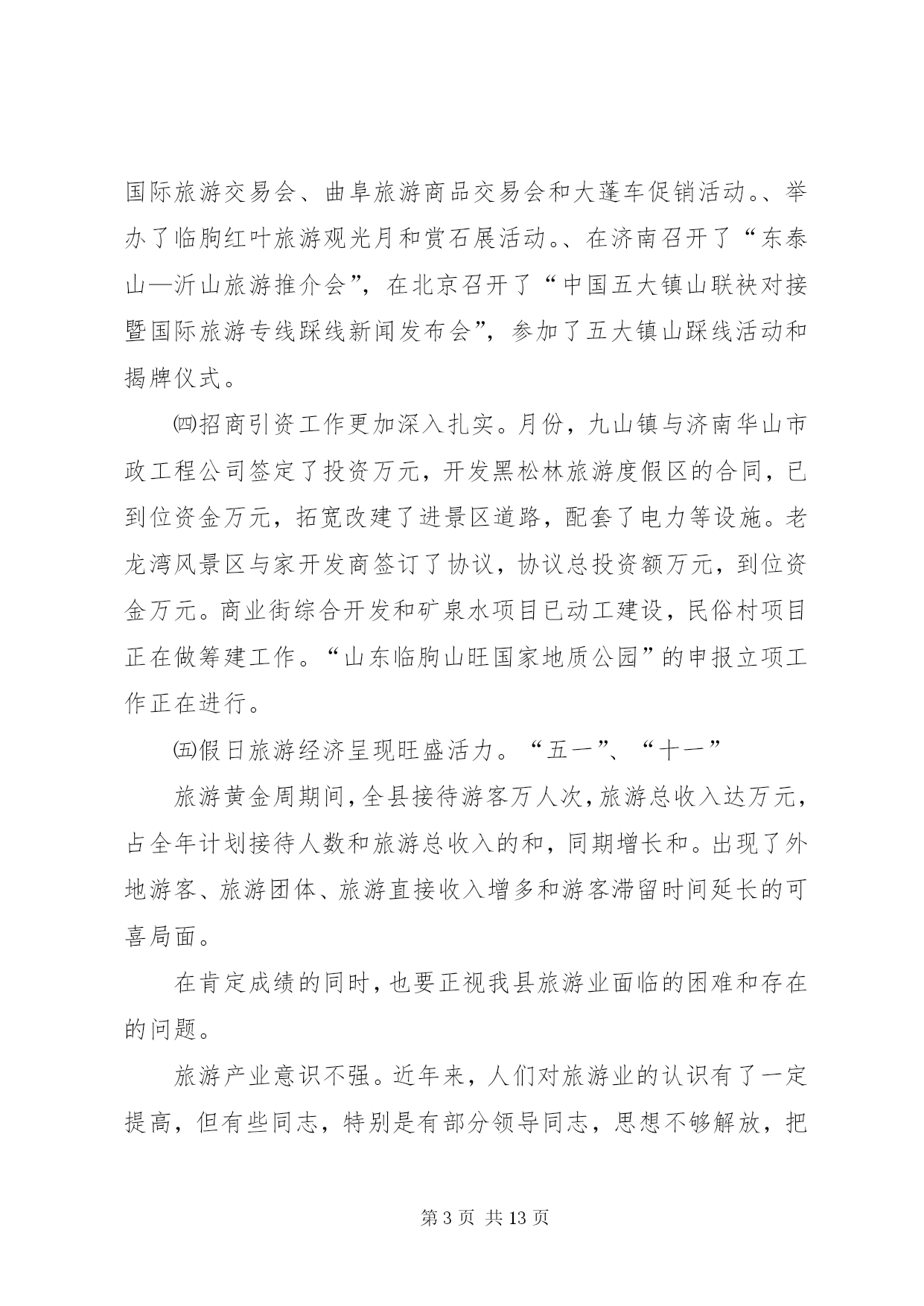 国际旅游交易会、曲阜旅游商品交易会和大蓬车促销活动。、举办了临朐红叶旅游观光月和赏石展活动。、在济南召开了“东泰山—沂山旅游推介会”，在北京召开了“中国五大镇山联袂对接暨国际旅游专线踩线新闻发布会”，参加了五大镇山踩线活动和揭牌仪式。

㈣招商引资工作更加深入扎实。月份，九山镇与济南华山市政工程公司签定了投资万元，开发黑松林旅游度假区的合同，已到位资金万元，拓宽改建了进景区道路，配套了电力等设施。老龙湾风景区与家开发商签订了协议，协议总投资额万元，到位资金万元。商业街综合开发和矿泉水项目已动工建设，民俗村项目正在做筹建工作。“山东临朐山旺国家地质公园”的申报立项工作正在进行。

㈤假日旅游经济呈现旺盛活力。“五一”、“十一”

旅游黄金周期间，全县接待游客万人次，旅游总收入达万元，占全年计划接待人数和旅游总收入的和，同期增长和。出现了外地游客、旅游团体、旅游直接收入增多和游客滞留时间延长的可喜局面。

在肯定成绩的同时，也要正视我县旅游业面临的困难和存在的问题。

旅游产业意识不强。近年来，人们对旅游业的认识有了一定提高，但有些同志，特别是有部分领导同志，思想不够解放，把

第 3 页 共 13 页